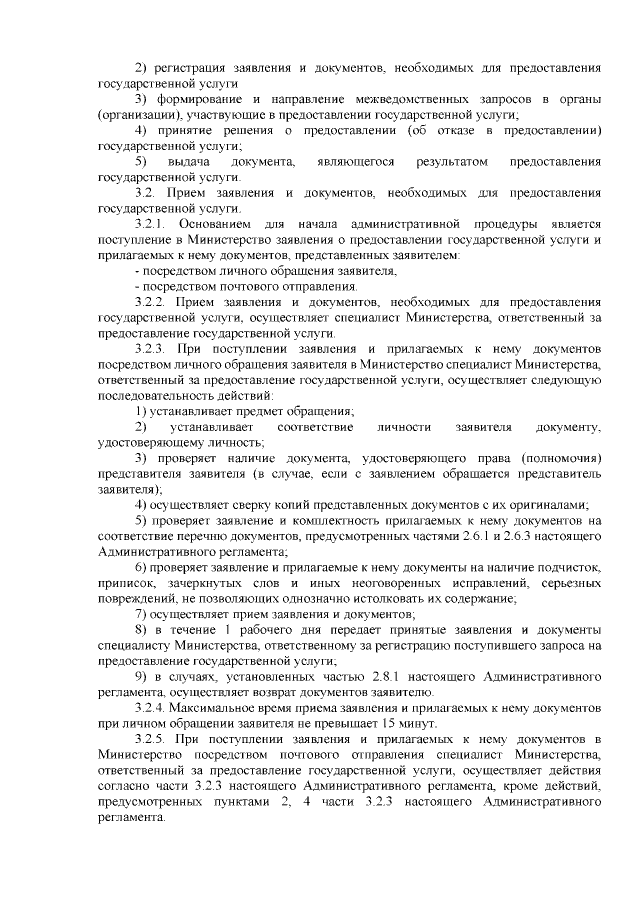 2) регистрация заявления и документов, необходимых для предоставления государственной услуги

3) формирование и направление межведомственных запросов в органы (организации), участвующие в предоставлении государственной услуги;

4) принятие решения о предоставлении (об отказе в предоставлении) государственной услуги;

5) выдача документа, являющегося результатом предоставления государственной услуги.

3.2. Прием заявления и документов, необходимых для предоставления государственной услуги.

3.2.1. Основанием для начала административной процедуры является поступление в Министерство заявления о предоставлении государственной услуги и прилагаемых к нему документов, представленных заявителем:

- посредством личного обращения заявителя,

- посредством почтового отправления.

3.2.2. Прием заявления и документов, необходимых для предоставления государственной услуги, осуществляет специалист Министерства, ответственный за предоставление государственной услуги.

3.2.3. При поступлении заявления и прилагаемых к нему документов посредством личного обращения заявителя в Министерство специалист Министерства, ответственный за предоставление государственной услуги, осуществляет следующую последовательность действий:

1) устанавливает предмет обращения;

2) устанавливает соответствие личности заявителя документу, удостоверяющему личность;

3) проверяет наличие документа, удостоверяющего права (полномочия) представителя заявителя (в случае, если с заявлением обращается представитель заявителя);

4) осуществляет сверку копий представленных документов с их оригиналами;

5) проверяет заявление и комплектность прилагаемых к нему документов на соответствие перечню документов, предусмотренных частями 2.6.1 и 2.6.3 настоящего Административного регламента;

6) проверяет заявление и прилагаемые к нему документы на наличие подчисток, приписок, зачеркнутых слов и иных неоговоренных исправлений, серьезных повреждений, не позволяющих однозначно истолковать их содержание;

7) осуществляет прием заявления и документов;

8) в течение 1 рабочего дня передает принятые заявления и документы специалисту Министерства, ответственному за регистрацию поступившего запроса на предоставление государственной услуги;

9) в случаях, установленных частью 2.8.1 настоящего Административного регламента, осуществляет возврат документов заявителю.

3.2.4. Максимальное время приема заявления и прилагаемых к нему документов при личном обращении заявителя не превышает 15 минут.

3.2.5. При поступлении заявления и прилагаемых к нему документов в Министерство посредством почтового отправления специалист Министерства, ответственный за предоставление государственной услуги, осуществляет действия согласно части 3.2.3 настоящего Административного регламента, кроме действий, предусмотренных пунктами 2, 4 части 3.2.3 настоящего Административного регламента.